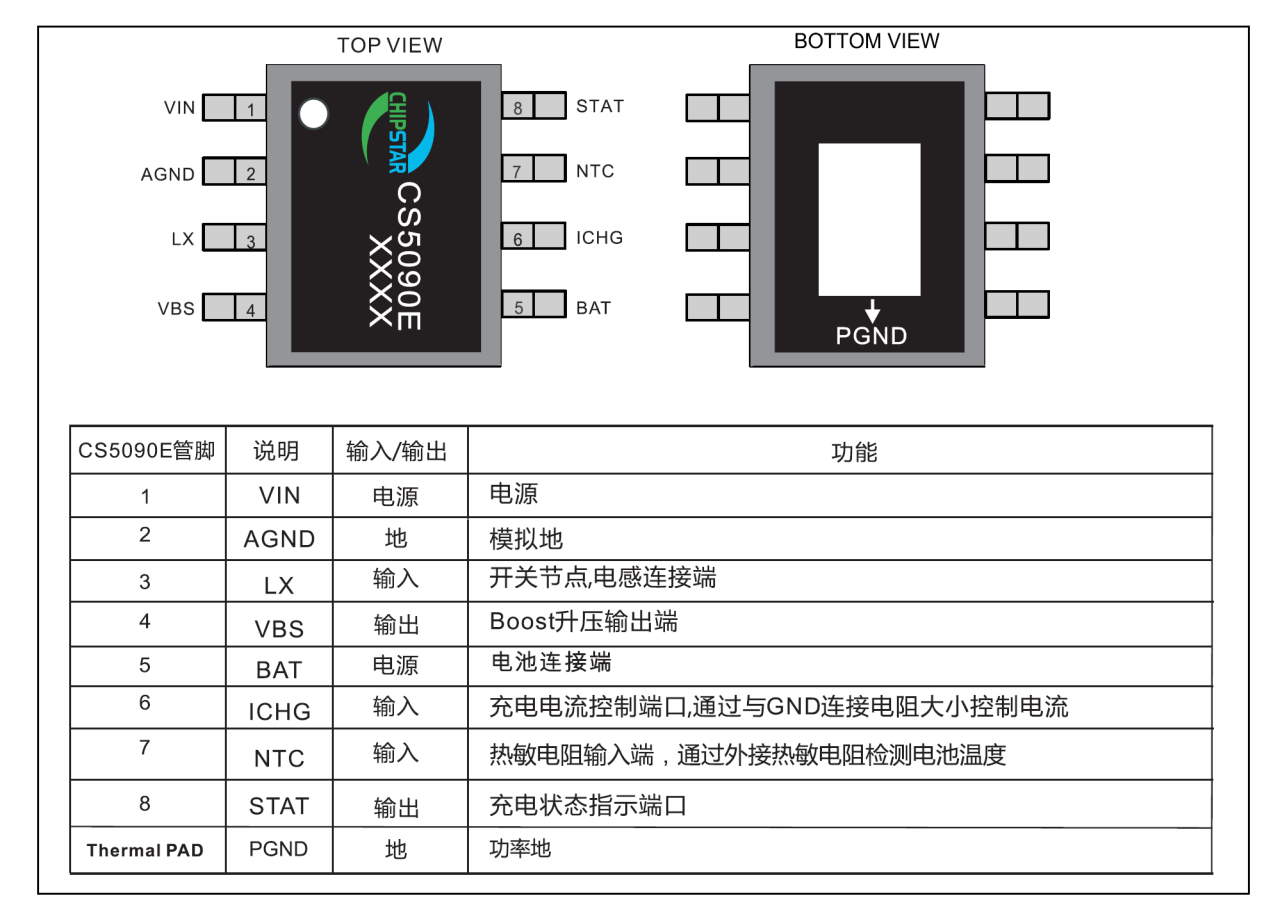 TOP VIEW

VIN 1
AGND 2
LX 3
VBS 4

CHIPSTAR
CS5090E
XXXX

8 STAT
7 NTC
6 ICHG
5 BAT

BOTTOM VIEW

PGND

| CS5090E管脚 | 说明 | 输入/输出 | 功能 |
|---|---|---|---|
| 1 | VIN | 电源 | 电源 |
| 2 | AGND | 地 | 模拟地 |
| 3 | LX | 输入 | 开关节点,电感连接端 |
| 4 | VBS | 输出 | Boost升压输出端 |
| 5 | BAT | 电源 | 电池连接端 |
| 6 | ICHG | 输入 | 充电电流控制端口,通过与GND连接电阻大小控制电流 |
| 7 | NTC | 输入 | 热敏电阻输入端，通过外接热敏电阻检测电池温度 |
| 8 | STAT | 输出 | 充电状态指示端口 |
| Thermal PAD | PGND | 地 | 功率地 |